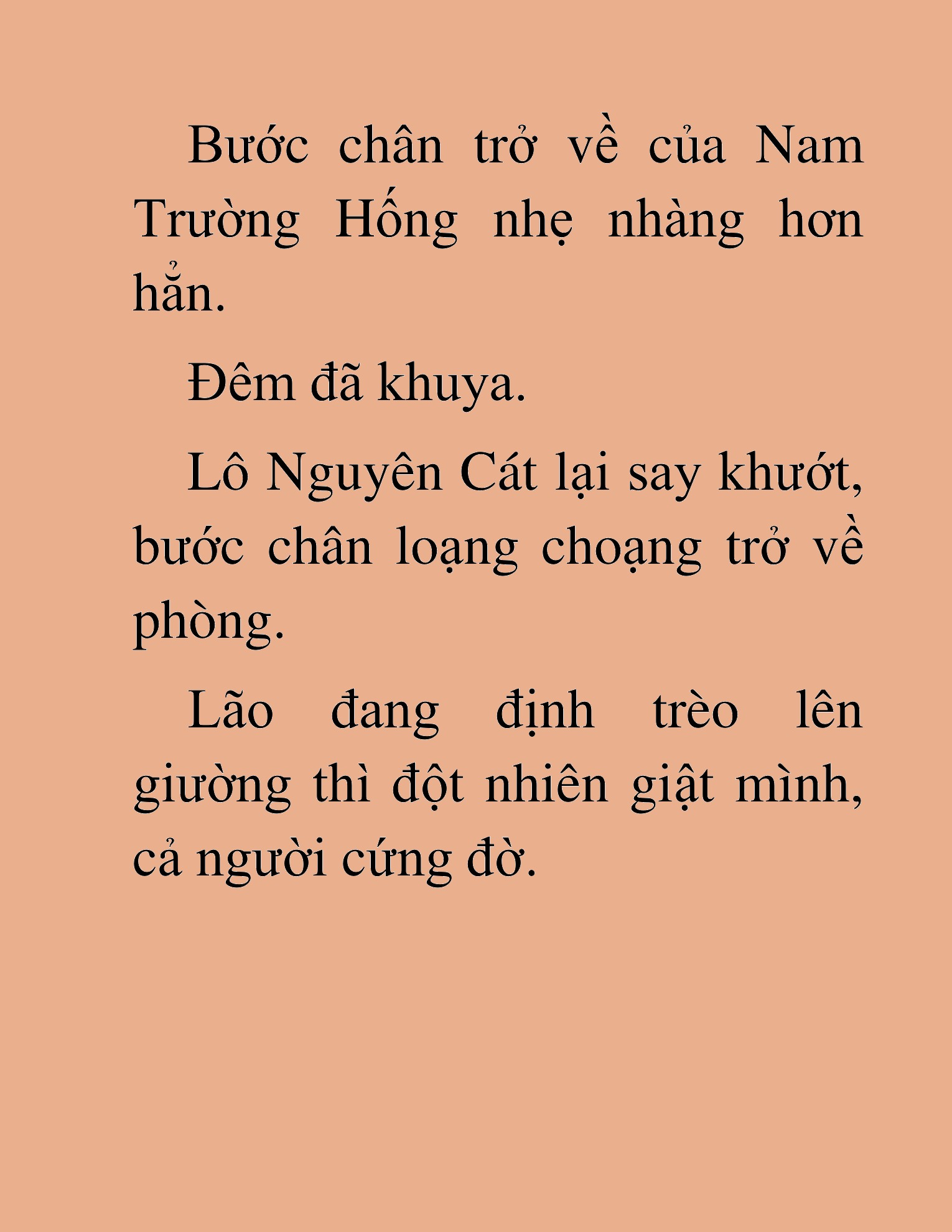 Bước chân trở về của Nam Trường Hống nhẹ nhàng hơn hẳn.

Đêm đã khuya.

Lô Nguyên Cát lại say khướt, bước chân loạng choạng trở về phòng.

Lão đang định trèo lên giường thì đột nhiên giật mình, cả người cứng đờ.